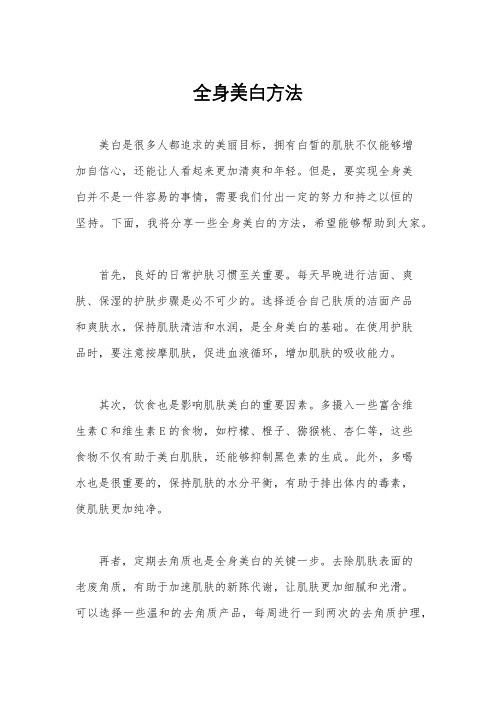 全身美白方法

美白是很多人都追求的美丽目标，拥有白皙的肌肤不仅能够增加自信心，还能让人看起来更加清爽和年轻。但是，要实现全身美白并不是一件容易的事情，需要我们付出一定的努力和持之以恒的坚持。下面，我将分享一些全身美白的方法，希望能够帮助到大家。

首先，良好的日常护肤习惯至关重要。每天早晚进行洁面、爽肤、保湿的护肤步骤是必不可少的。选择适合自己肤质的洁面产品和爽肤水，保持肌肤清洁和水润，是全身美白的基础。在使用护肤品时，要注意按摩肌肤，促进血液循环，增加肌肤的吸收能力。

其次，饮食也是影响肌肤美白的重要因素。多摄入一些富含维生素C和维生素E的食物，如柠檬、橙子、猕猴桃、杏仁等，这些食物不仅有助于美白肌肤，还能够抑制黑色素的生成。此外，多喝水也是很重要的，保持肌肤的水分平衡，有助于排出体内的毒素，使肌肤更加纯净。

再者，定期去角质也是全身美白的关键一步。去除肌肤表面的老废角质，有助于加速肌肤的新陈代谢，让肌肤更加细腻和光滑。可以选择一些温和的去角质产品，每周进行一到两次的去角质护理，